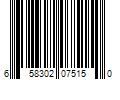 6 58302 07515 0